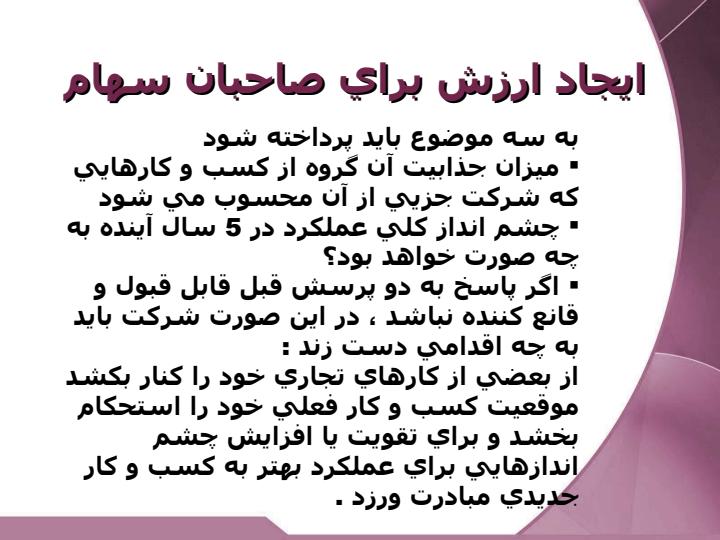 ايجاد ارزش براي صاحبان سهام

به سه موضوع بايد پرداخته شود
▪ ميزان جذابيت آن گروه از كسب و كارهايي كه شركت جزيي از آن محسوب مي شود
▪ چشم انداز كلي عملكرد در 5 سال آينده به چه صورت خواهد بود؟
▪ اگر پاسخ به دو پرسش قبل قابل قبول و قانع كننده نباشد ، در اين صورت شركت بايد به چه اقدامي دست زند :
از بعضي از كارهاي تجاري خود را كنار بكشد موقعيت كسب و كار فعلي خود را استحكام بخشد و براي تقويت يا افزايش چشم اندازهايي براي عملكرد بهتر به كسب و كار جديدي مبادرت ورزد .